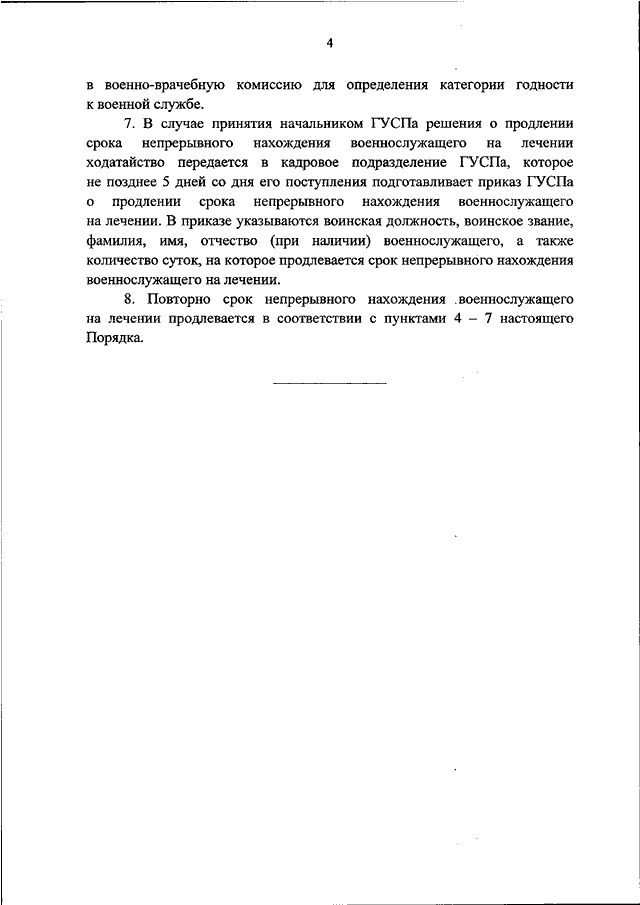 4

в военно-врачебную комиссию для определения категории годности к военной службе.

7. В случае принятия начальником ГУСПа решения о продлении срока непрерывного нахождения военнослужащего на лечении ходатайство передается в кадровое подразделение ГУСПа, которое не позднее 5 дней со дня его поступления подготавливает приказ ГУСПа о продлении срока непрерывного нахождения военнослужащего на лечении. В приказе указываются воинская должность, воинское звание, фамилия, имя, отчество (при наличии) военнослужащего, а также количество суток, на которое продлевается срок непрерывного нахождения военнослужащего на лечении.

8. Повторно срок непрерывного нахождения военнослужащего на лечении продлевается в соответствии с пунктами 4 – 7 настоящего Порядка.